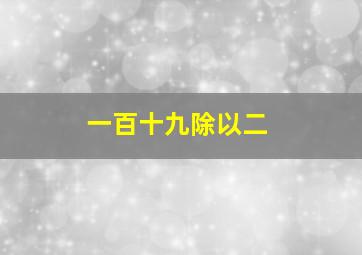 一百十九除以二